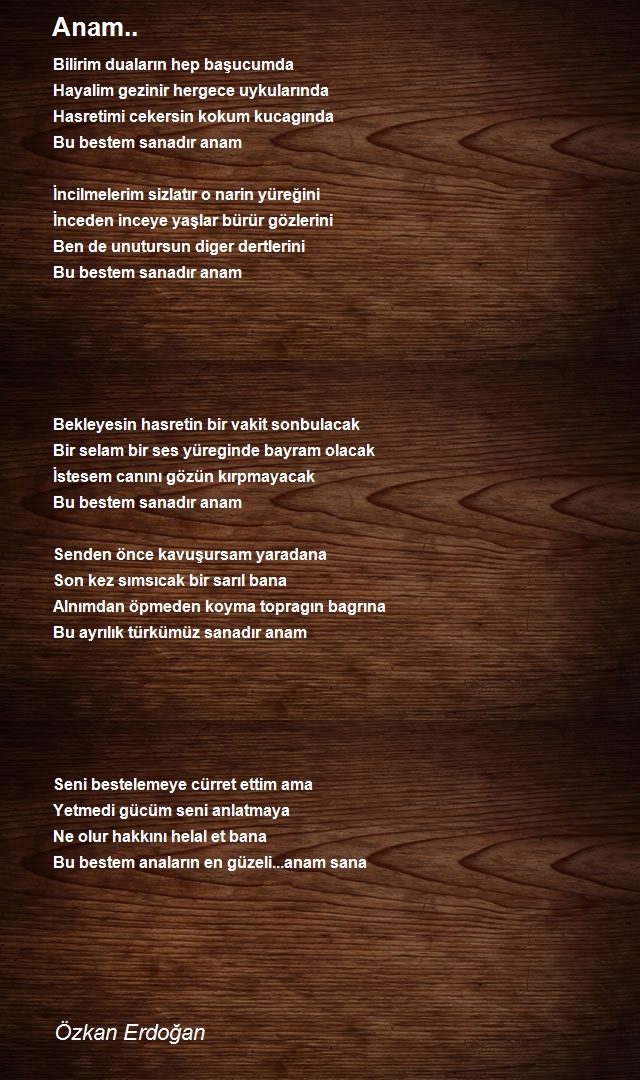 Anam..

Bilirim duaların hep başucumda
Hayalim gezinir hergece uykularında
Hasretimi cekersin kokum kucagında
Bu bestem sanadır anam

İncilmelerim sizlatır o narin yüreğini
İnceden inceye yaşlar bürür gözlerini
Ben de unutursun diger dertlerini
Bu bestem sanadır anam

Bekleyesin hasretin bir vakit sonbulacak
Bir selam bir ses yüreginde bayram olacak
İstesem canını gözün kırpmayacak
Bu bestem sanadır anam

Senden önce kavuşursam yaradana
Son kez sımsıcak bir sarıl bana
Alnımdan öpmeden koyma topragın bagrına
Bu ayrılık türkümüz sanadır anam

Seni bestelemeye cürret ettim ama
Yetmedi gücüm seni anlatmaya
Ne olur hakkını helal et bana
Bu bestem anaların en güzeli...anam sana

Özkan Erdoğan